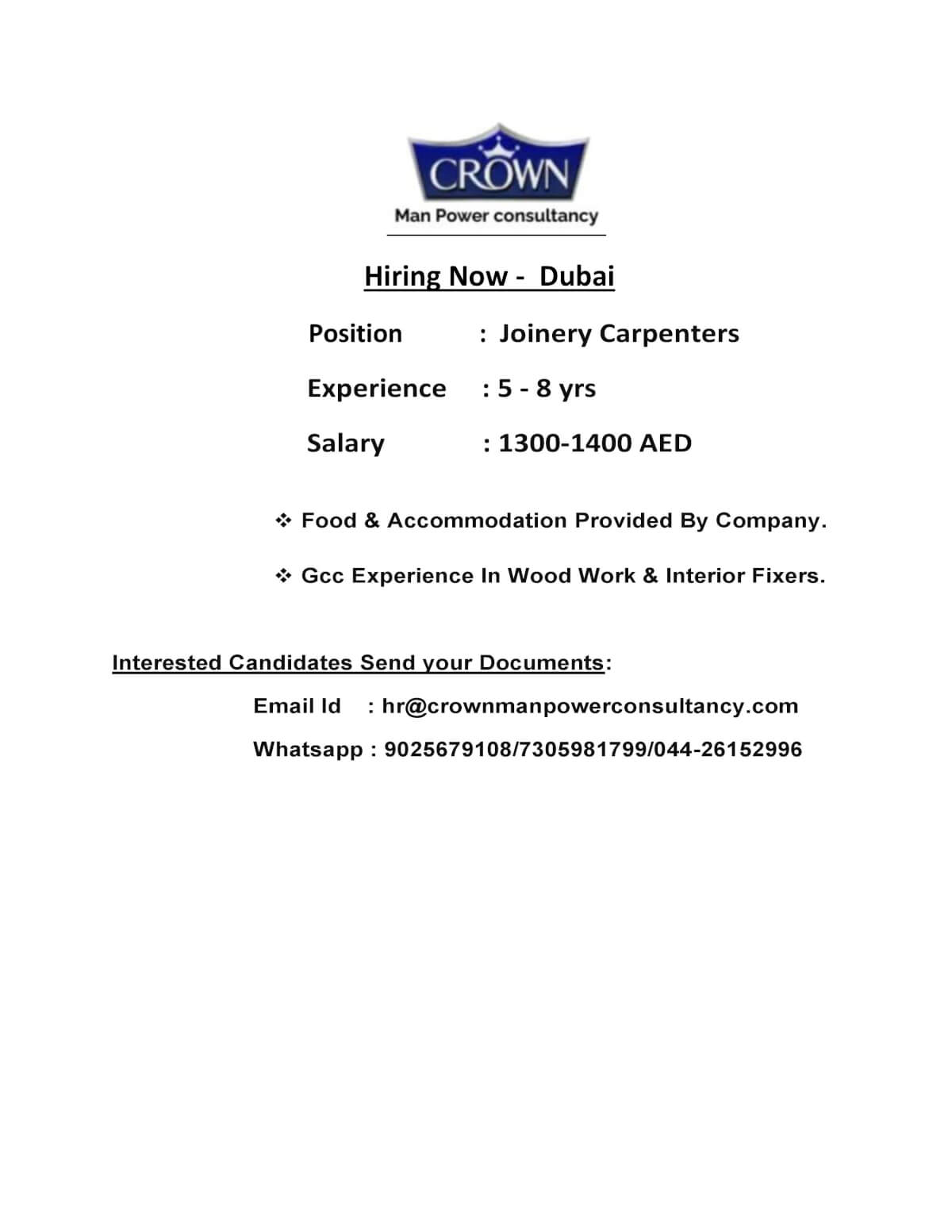 CROWN
Man Power consultancy

Hiring Now - Dubai

Position : Joinery Carpenters

Experience : 5 - 8 yrs

Salary : 1300-1400 AED

❖ Food & Accommodation Provided By Company.

❖ Gcc Experience In Wood Work & Interior Fixers.

Interested Candidates Send your Documents:

Email Id : hr@crownmanpowerconsultancy.com

Whatsapp : 9025679108/7305981799/044-26152996